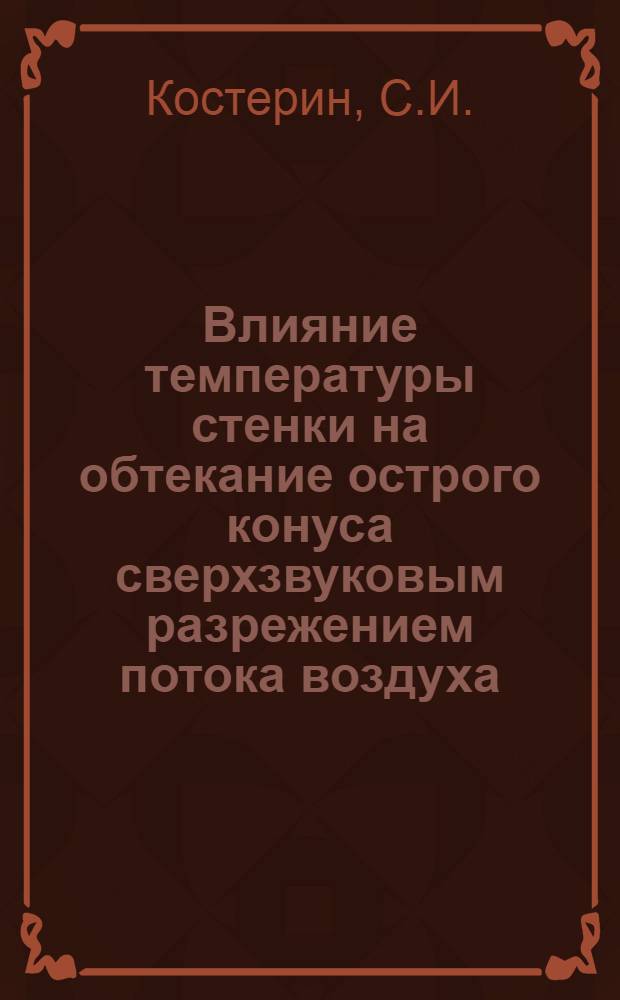 Костерин, С.И.

Влияние температуры стенки на обтекание острого конуса сверхзвуковым разрежением потока воздуха